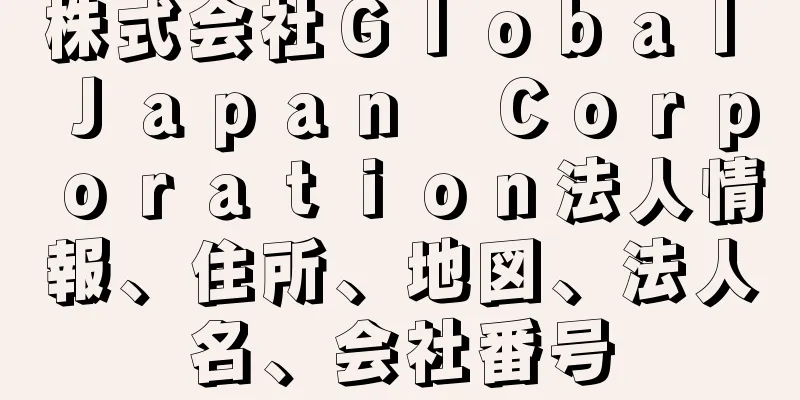 株式会社Ｇｌｏｂａｌ Ｊａｐａｎ Ｃｏｒｐｏｒａｔｉｏｎ法人情報、住所、地図、法人名、会社番号